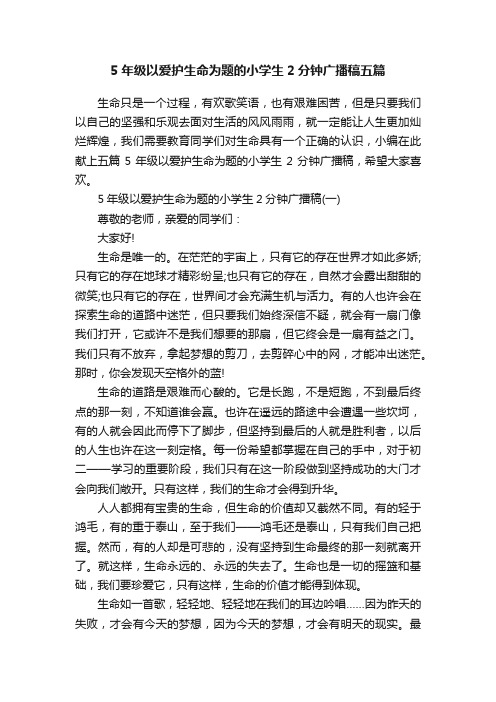 5 年级以爱护生命为题的小学生 2 分钟广播稿五篇

生命只是一个过程，有欢歌笑语，也有艰难困苦，但是只要我们以自己的坚强和乐观去面对生活的风风雨雨，就一定能让人生更加灿烂辉煌，我们需要教育同学们对生命具有一个正确的认识，小编在此献上五篇 5 年级以爱护生命为题的小学生 2 分钟广播稿，希望大家喜欢。

5 年级以爱护生命为题的小学生 2 分钟广播稿(一)

尊敬的老师，亲爱的同学们：

大家好!

生命是唯一的。在茫茫的宇宙上，只有它的存在世界才如此多娇;只有它的存在地球才精彩纷呈;也只有它的存在，自然才会露出甜甜的微笑;也只有它的存在，世界间才会充满生机与活力。有的人也许会在探索生命的道路中迷茫，但只要我们始终深信不疑，就会有一扇门像我们打开，它或许不是我们想要的那扇，但它终会是一扇有益之门。我们只有不放弃，拿起梦想的剪刀，去剪碎心中的网，才能冲出迷茫。那时，你会发现天空格外的蓝!

生命的道路是艰难而心酸的。它是长跑，不是短跑，不到最后终点的那一刻，不知道谁会赢。也许在遥远的路途中会遭遇一些坎坷，有的人就会因此而停下了脚步，但坚持到最后的人就是胜利者，以后的人生也许在这一刻定格。每一份希望都掌握在自己的手中，对于初二——学习的重要阶段，我们只有在这一阶段做到坚持成功的大门才会向我们敞开。只有这样，我们的生命才会得到升华。

人人都拥有宝贵的生命，但生命的价值却又截然不同。有的轻于鸿毛，有的重于泰山，至于我们——鸿毛还是泰山，只有我们自己把握。然而，有的人却是可悲的，没有坚持到生命最终的那一刻就离开了。就这样，生命永远的、永远的失去了。生命也是一切的摇篮和基础，我们要珍爱它，只有这样，生命的价值才能得到体现。

生命如一首歌，轻轻地、轻轻地在我们的耳边吟唱……因为昨天的失败，才会有今天的梦想，因为今天的梦想，才会有明天的现实。最